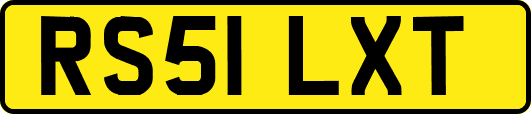 RS51 LXT